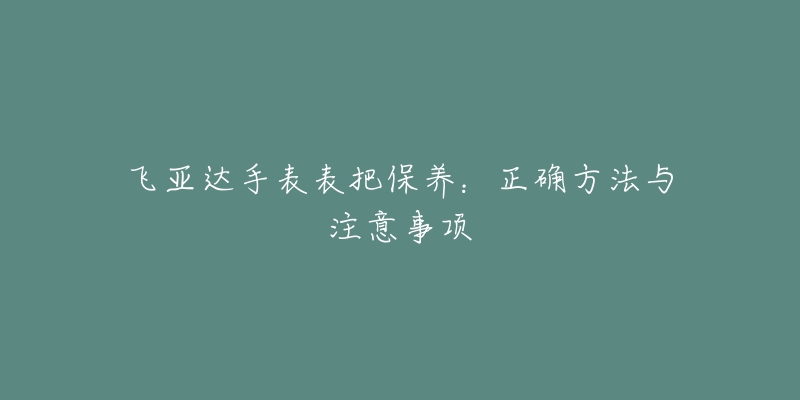 飞亚达手表表把保养：正确方法与注意事项